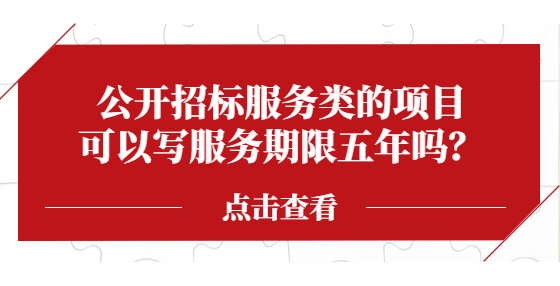 公开招标服务类的项目
可以写服务期限五年吗？

点击查看